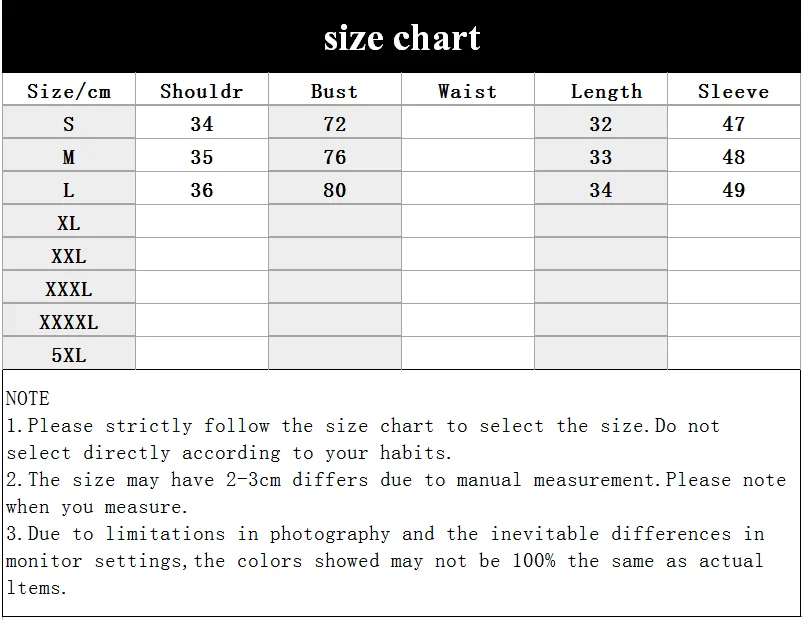 size chart

| Size/cm | Shouldr | Bust | Waist | Length | Sleeve |
|---|---|---|---|---|---|
| S | 34 | 72 | | 32 | 47 |
| M | 35 | 76 | | 33 | 48 |
| L | 36 | 80 | | 34 | 49 |
| XL | | | | | |
| XXL | | | | | |
| XXXL | | | | | |
| XXXXL | | | | | |
| 5XL | | | | | |

NOTE
1.Please strictly follow the size chart to select the size.Do not select directly according to your habits.
2.The size may have 2-3cm differs due to manual measurement.Please note when you measure.
3.Due to limitations in photography and the inevitable differences in monitor settings,the colors showed may not be 100% the same as actual ltems.